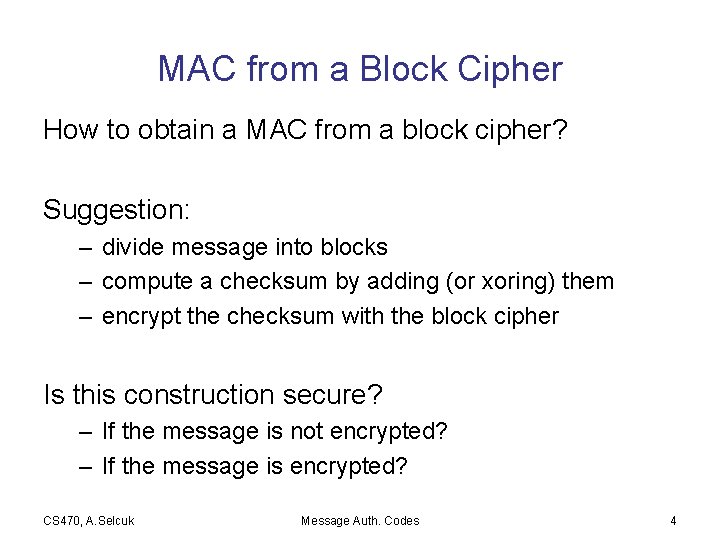 MAC from a Block Cipher

How to obtain a MAC from a block cipher?

Suggestion:
– divide message into blocks
– compute a checksum by adding (or xoring) them
– encrypt the checksum with the block cipher

Is this construction secure?
– If the message is not encrypted?
– If the message is encrypted?

CS470, A.Selcuk Message Auth. Codes 4